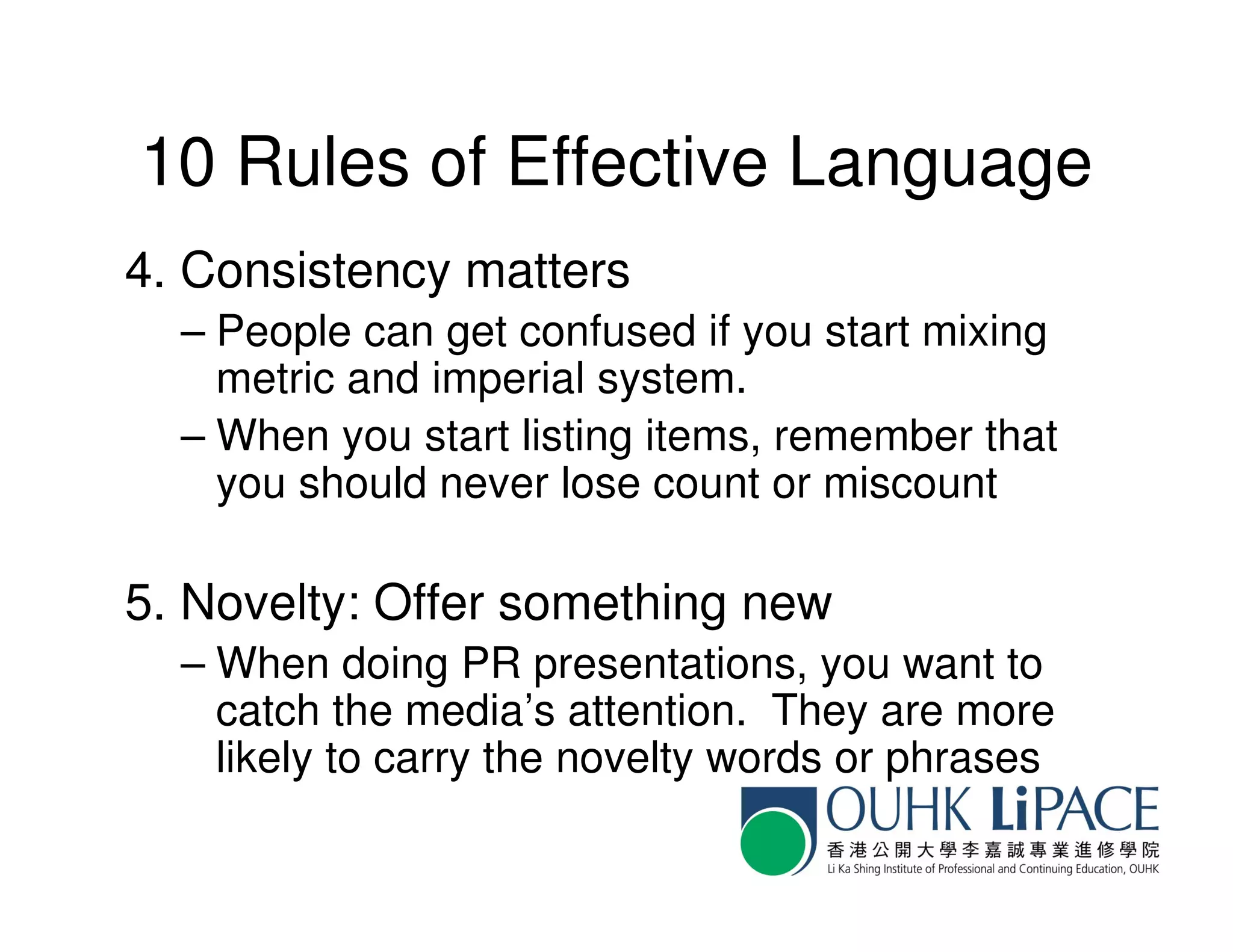 10 Rules of Effective Language

4. Consistency matters

– People can get confused if you start mixing metric and imperial system.

– When you start listing items, remember that you should never lose count or miscount

5. Novelty: Offer something new

– When doing PR presentations, you want to catch the media's attention. They are more likely to carry the novelty words or phrases

OUHK LiPACE
香港公開大學李嘉誠專業進修學院
Li Ka Shing Institute of Professional and Continuing Education, OUHK